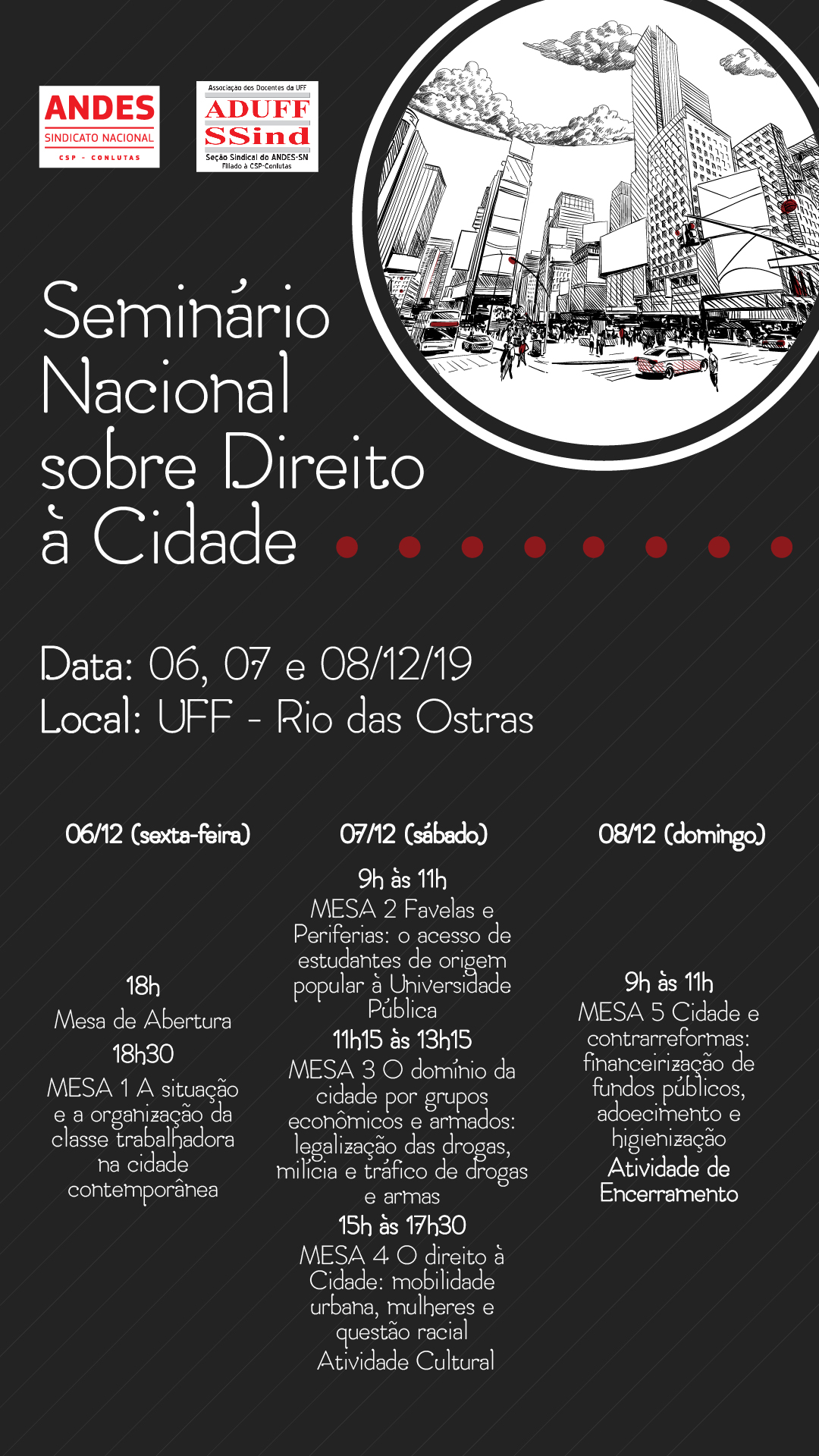 ANDES
SINDICATO NACIONAL
CSP - CONLUTAS

Associação dos Docentes da UFF
ADUFF
SSind
Seção Sindical do ANDES-SN
Filiado à CSP-Conlutas

Seminário Nacional sobre Direito à Cidade

Data: 06, 07 e 08/12/19
Local: UFF - Rio das Ostras

06/12 (sexta-feira)

18h
Mesa de Abertura
18h30
MESA 1 A situação e a organização da classe trabalhadora na cidade contemporânea

07/12 (sábado)

9h às 11h
MESA 2 Favelas e Periferias: o acesso de estudantes de origem popular à Universidade Pública
11h15 às 13h15
MESA 3 O domínio da cidade por grupos econômicos e armados: legalização das drogas, milícia e tráfico de drogas e armas
15h às 17h30
MESA 4 O direito à Cidade: mobilidade urbana, mulheres e questão racial
Atividade Cultural

08/12 (domingo)

9h às 11h
MESA 5 Cidade e contrarreformas: financeirização de fundos públicos, adoecimento e higienização
Atividade de Encerramento